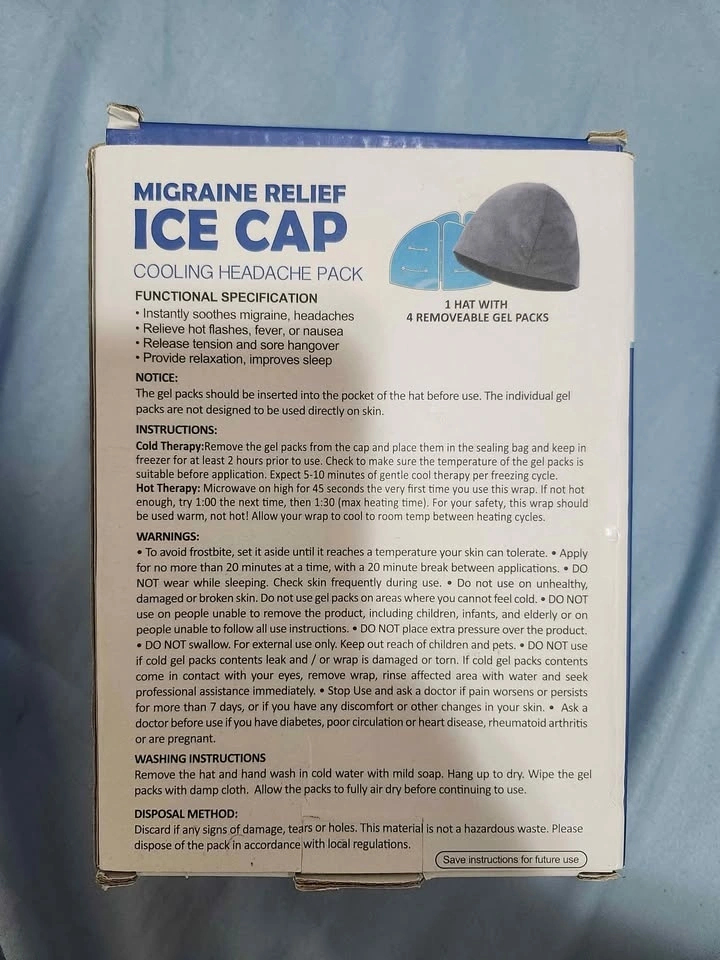 MIGRAINE RELIEF
ICE CAP
COOLING HEADACHE PACK

1 HAT WITH
4 REMOVEABLE GEL PACKS

FUNCTIONAL SPECIFICATION
• Instantly soothes migraine, headaches
• Relieve hot flashes, fever, or nausea
• Release tension and sore hangover
• Provide relaxation, improves sleep

NOTICE:
The gel packs should be inserted into the pocket of the hat before use. The individual gel packs are not designed to be used directly on skin.

INSTRUCTIONS:
Cold Therapy:Remove the gel packs from the cap and place them in the sealing bag and keep in freezer for at least 2 hours prior to use. Check to make sure the temperature of the gel packs is suitable before application. Expect 5-10 minutes of gentle cool therapy per freezing cycle.
Hot Therapy: Microwave on high for 45 seconds the very first time you use this wrap. If not hot enough, try 1:00 the next time, then 1:30 (max heating time). For your safety, this wrap should be used warm, not hot! Allow your wrap to cool to room temp between heating cycles.

WARNINGS:
• To avoid frostbite, set it aside until it reaches a temperature your skin can tolerate. • Apply for no more than 20 minutes at a time, with a 20 minute break between applications. • DO NOT wear while sleeping. Check skin frequently during use. • Do not use on unhealthy, damaged or broken skin. Do not use gel packs on areas where you cannot feel cold. • DO NOT use on people unable to remove the product, including children, infants, and elderly or on people unable to follow all use instructions. • DO NOT place extra pressure over the product. • DO NOT swallow. For external use only. Keep out reach of children and pets. • DO NOT use if cold gel packs contents leak and / or wrap is damaged or torn. If cold gel packs contents come in contact with your eyes, remove wrap, rinse affected area with water and seek professional assistance immediately. • Stop Use and ask a doctor if pain worsens or persists for more than 7 days, or if you have any discomfort or other changes in your skin. • Ask a doctor before use if you have diabetes, poor circulation or heart disease, rheumatoid arthritis or are pregnant.

WASHING INSTRUCTIONS
Remove the hat and hand wash in cold water with mild soap. Hang up to dry. Wipe the gel packs with damp cloth. Allow the packs to fully air dry before continuing to use.

DISPOSAL METHOD:
Discard if any signs of damage, tears or holes. This material is not a hazardous waste. Please dispose of the pack in accordance with local regulations.

Save instructions for future use